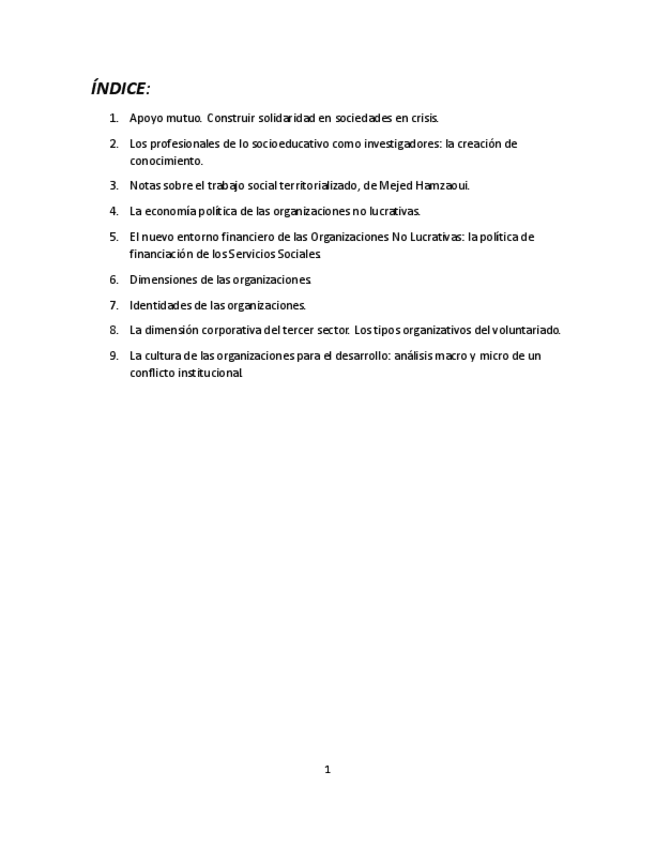 ÍNDICE:

1. Apoyo mutuo. Construir solidaridad en sociedades en crisis.

2. Los profesionales de lo socioeducativo como investigadores: la creación de conocimiento.

3. Notas sobre el trabajo social territorializado, de Mejed Hamzaoui.

4. La economía política de las organizaciones no lucrativas.

5. El nuevo entorno financiero de las Organizaciones No Lucrativas: la política de financiación de los Servicios Sociales.

6. Dimensiones de las organizaciones.

7. Identidades de las organizaciones.

8. La dimensión corporativa del tercer sector. Los tipos organizativos del voluntariado.

9. La cultura de las organizaciones para el desarrollo: análisis macro y micro de un conflicto institucional.

1